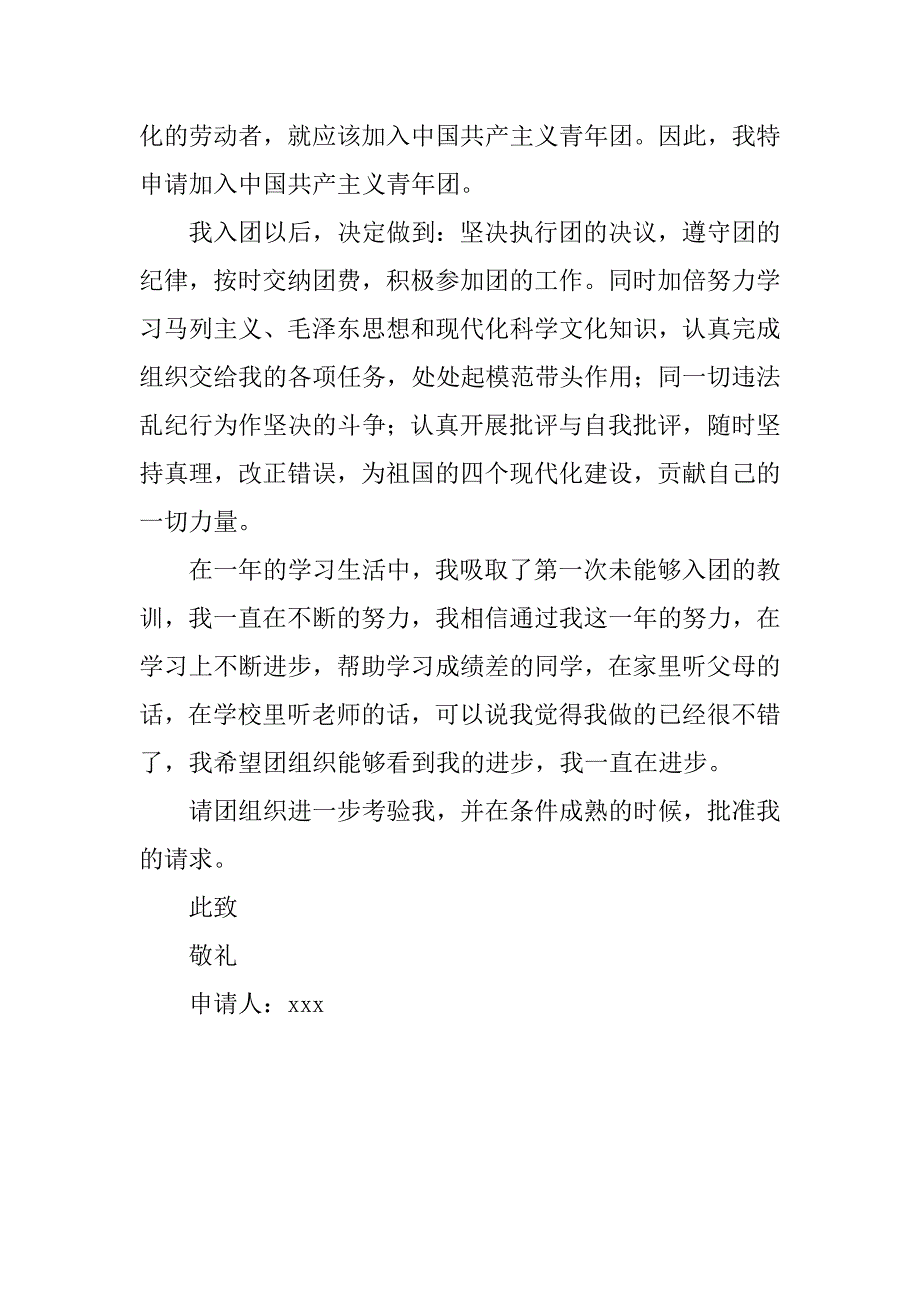 化的劳动者，就应该加入中国共产主义青年团。因此，我特申请加入中国共产主义青年团。

我入团以后，决定做到：坚决执行团的决议，遵守团的纪律，按时交纳团费，积极参加团的工作。同时加倍努力学习马列主义、毛泽东思想和现代化科学文化知识，认真完成组织交给我的各项任务，处处起模范带头作用；同一切违法乱纪行为作坚决的斗争；认真开展批评与自我批评，随时坚持真理，改正错误，为祖国的四个现代化建设，贡献自己的一切力量。

在一年的学习生活中，我吸取了第一次未能够入团的教训，我一直在不断的努力，我相信通过我这一年的努力，在学习上不断进步，帮助学习成绩差的同学，在家里听父母的话，在学校里听老师的话，可以说我觉得我做的已经很不错了，我希望团组织能够看到我的进步，我一直在进步。

请团组织进一步考验我，并在条件成熟的时候，批准我的请求。

此致

敬礼

申请人：xxx